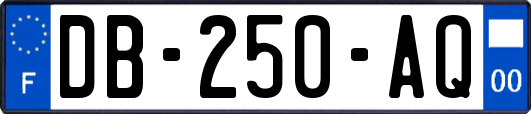 F
DB-250-AQ
00